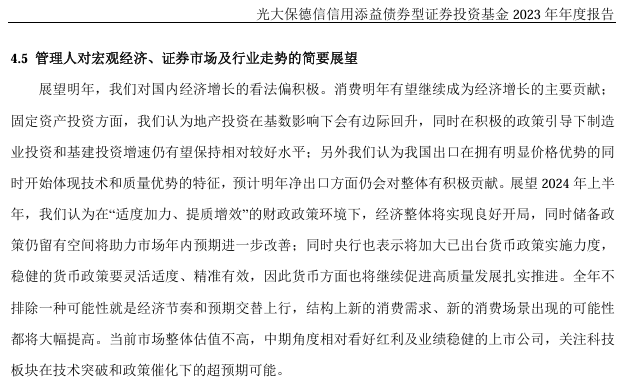 光大保德信信用添益债券型证券投资基金 2023 年年度报告

4.5 管理人对宏观经济、证券市场及行业走势的简要展望

展望明年，我们对国内经济增长的看法偏积极。消费明年有望继续成为经济增长的主要贡献；固定资产投资方面，我们认为地产投资在基数影响下会有边际回升，同时在积极的政策引导下制造业投资和基建投资增速仍有望保持相对较好水平；另外我们认为我国出口在拥有明显价格优势的同时开始体现技术和质量优势的特征，预计明年净出口方面仍会对整体有积极贡献。展望 2024 年上半年，我们认为在“适度加力、提质增效”的财政政策环境下，经济整体将实现良好开局，同时储备政策仍留有空间将助力市场年内预期进一步改善；同时央行也表示将加大已出台货币政策实施力度，稳健的货币政策要灵活适度、精准有效，因此货币方面也将继续促进高质量发展扎实推进。全年不排除一种可能性就是经济节奏和预期交替上行，结构上新的消费需求、新的消费场景出现的可能性都将大幅提高。当前市场整体估值不高，中期角度相对看好红利及业绩稳健的上市公司，关注科技板块在技术突破和政策催化下的超预期可能。